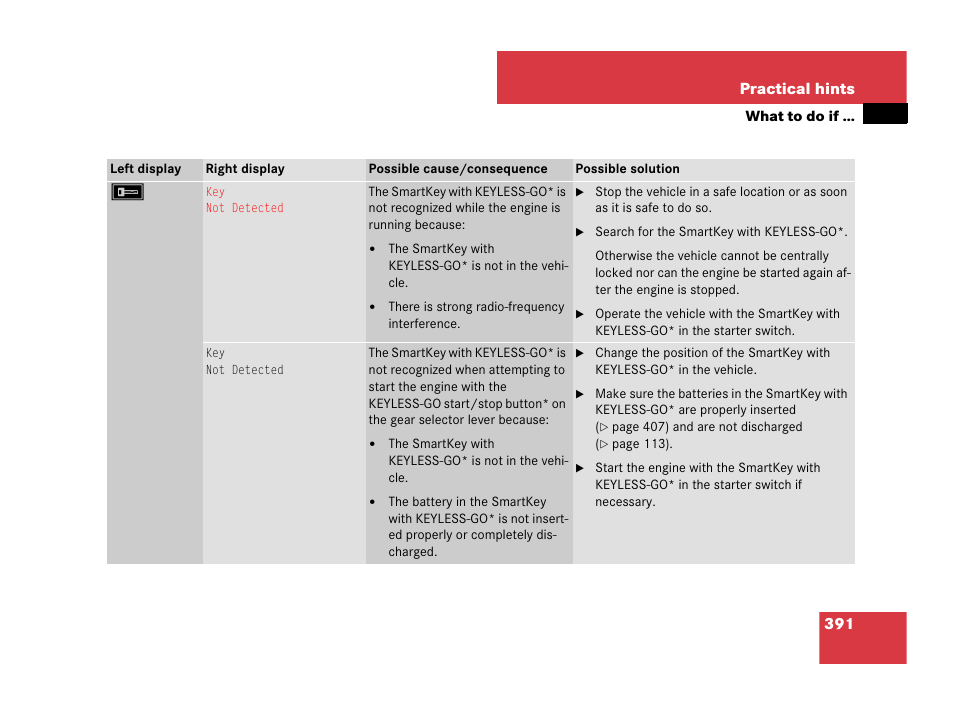 Practical hints

What to do if ...

| Left display | Right display | Possible cause/consequence | Possible solution |
|---|---|---|---|
|  | Key Not Detected | The SmartKey with KEYLESS-GO* is not recognized while the engine is running because: • The SmartKey with KEYLESS-GO* is not in the vehicle. • There is strong radio-frequency interference. | ▶ Stop the vehicle in a safe location or as soon as it is safe to do so. ▶ Search for the SmartKey with KEYLESS-GO*. Otherwise the vehicle cannot be centrally locked nor can the engine be started again after the engine is stopped. ▶ Operate the vehicle with the SmartKey with KEYLESS-GO* in the starter switch. |
|  | Key Not Detected | The SmartKey with KEYLESS-GO* is not recognized when attempting to start the engine with the KEYLESS-GO start/stop button* on the gear selector lever because: • The SmartKey with KEYLESS-GO* is not in the vehicle. • The battery in the SmartKey with KEYLESS-GO* is not inserted properly or completely discharged. | ▶ Change the position of the SmartKey with KEYLESS-GO* in the vehicle. ▶ Make sure the batteries in the SmartKey with KEYLESS-GO* are properly inserted (▷ page 407) and are not discharged (▷ page 113). ▶ Start the engine with the SmartKey with KEYLESS-GO* in the starter switch if necessary. |

391